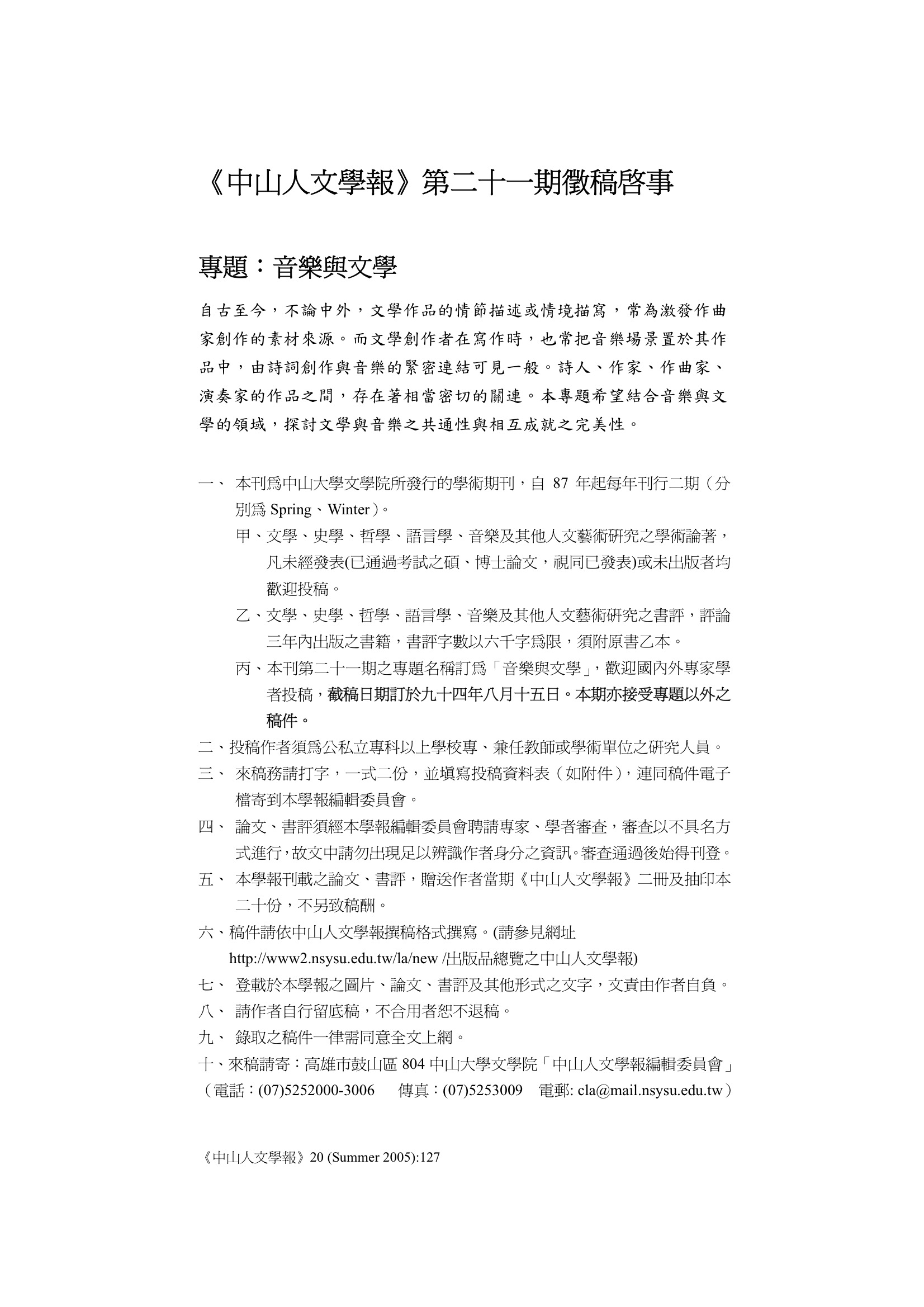 《中山人文學報》第二十一期徵稿啓事

專題：音樂與文學

自古至今，不論中外，文學作品的情節描述或情境描寫，常為激發作曲家創作的素材來源。而文學創作者在寫作時，也常把音樂場景置於其作品中，由詩詞創作與音樂的緊密連結可見一般。詩人、作家、作曲家、演奏家的作品之間，存在著相當密切的關連。本專題希望結合音樂與文學的領域，探討文學與音樂之共通性與相互成就之完美性。

一、 本刊爲中山大學文學院所發行的學術期刊，自 87 年起每年刊行二期（分別爲 Spring、Winter）。

甲、文學、史學、哲學、語言學、音樂及其他人文藝術研究之學術論著，凡未經發表(已通過考試之碩、博士論文，視同已發表)或未出版者均歡迎投稿。

乙、文學、史學、哲學、語言學、音樂及其他人文藝術研究之書評，評論三年內出版之書籍，書評字數以六千字爲限，須附原書乙本。

丙、本刊第二十一期之專題名稱訂爲「音樂與文學」，歡迎國內外專家學者投稿，截稿日期訂於九十四年八月十五日。本期亦接受專題以外之稿件。

二、投稿作者須爲公私立專科以上學校專、兼任教師或學術單位之研究人員。

三、 來稿務請打字，一式二份，並填寫投稿資料表（如附件），連同稿件電子檔寄到本學報編輯委員會。

四、 論文、書評須經本學報編輯委員會聘請專家、學者審查，審查以不具名方式進行，故文中請勿出現足以辨識作者身分之資訊。審查通過後始得刊登。

五、 本學報刊載之論文、書評，贈送作者當期《中山人文學報》二冊及抽印本二十份，不另致稿酬。

六、稿件請依中山人文學報撰稿格式撰寫。(請參見網址 http://www2.nsysu.edu.tw/la/new /出版品總覽之中山人文學報)

七、 登載於本學報之圖片、論文、書評及其他形式之文字，文責由作者自負。

八、 請作者自行留底稿，不合用者恕不退稿。

九、 錄取之稿件一律需同意全文上網。

十、來稿請寄：高雄市鼓山區 804 中山大學文學院「中山人文學報編輯委員會」（電話：(07)5252000-3006 傳真：(07)5253009 電郵: cla@mail.nsysu.edu.tw）

《中山人文學報》20 (Summer 2005):127